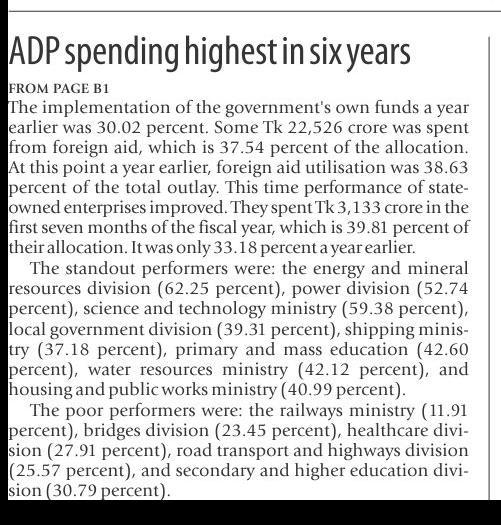 ADP spending highest in six years

FROM PAGE B1

The implementation of the government's own funds a year earlier was 30.02 percent. Some Tk 22,526 crore was spent from foreign aid, which is 37.54 percent of the allocation. At this point a year earlier, foreign aid utilisation was 38.63 percent of the total outlay. This time performance of state-owned enterprises improved. They spent Tk 3,133 crore in the first seven months of the fiscal year, which is 39.81 percent of their allocation. It was only 33.18 percent a year earlier.

The standout performers were: the energy and mineral resources division (62.25 percent), power division (52.74 percent), science and technology ministry (59.38 percent), local government division (39.31 percent), shipping ministry (37.18 percent), primary and mass education (42.60 percent), water resources ministry (42.12 percent), and housing and public works ministry (40.99 percent).

The poor performers were: the railways ministry (11.91 percent), bridges division (23.45 percent), healthcare division (27.91 percent), road transport and highways division (25.57 percent), and secondary and higher education division (30.79 percent).